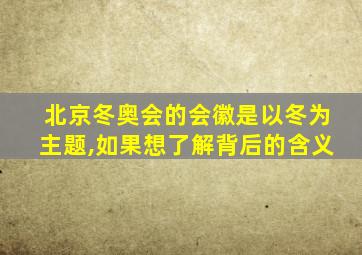 北京冬奥会的会徽是以冬为主题,如果想了解背后的含义